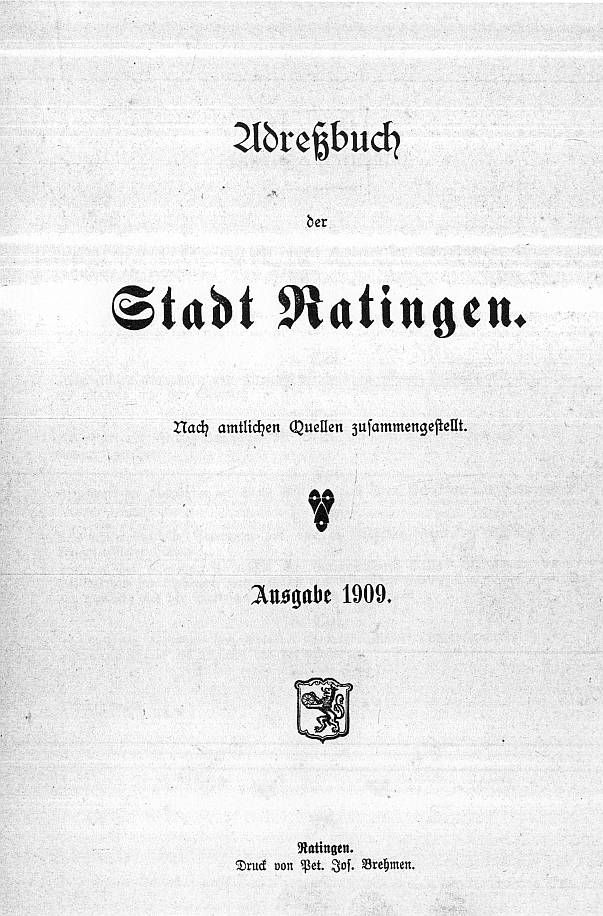 Adreßbuch

der

Stadt Ratingen.

Nach amtlichen Quellen zusammengestellt.

Ausgabe 1909.

Ratingen.
Druck von Pet. Jos. Brehmen.